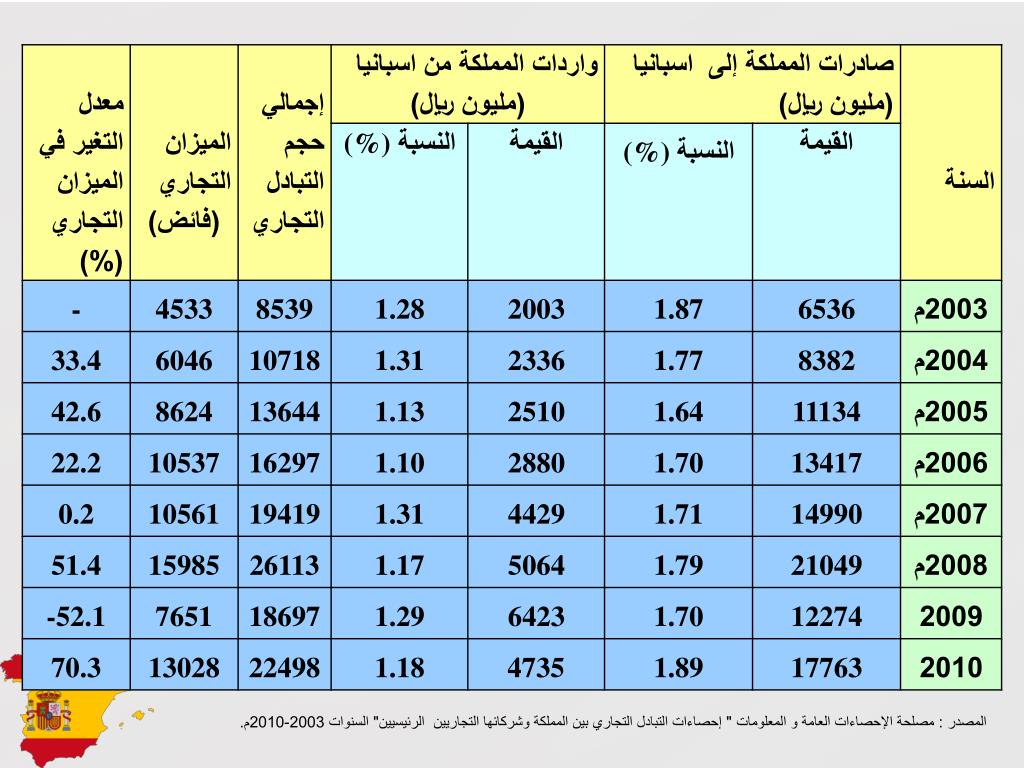 | السنة | صادرات المملكة إلى اسبانيا (مليون ريال) القيمة | صادرات المملكة إلى اسبانيا (مليون ريال) النسبة (%) | واردات المملكة من اسبانيا (مليون ريال) القيمة | واردات المملكة من اسبانيا (مليون ريال) النسبة (%) | إجمالي حجم التبادل التجاري | الميزان التجاري (فائض) | معدل التغير في الميزان التجاري (%) |
|---|---|---|---|---|---|---|---|
| 2003م | 6536 | 1.87 | 2003 | 1.28 | 8539 | 4533 | - |
| 2004م | 8382 | 1.77 | 2336 | 1.31 | 10718 | 6046 | 33.4 |
| 2005م | 11134 | 1.64 | 2510 | 1.13 | 13644 | 8624 | 42.6 |
| 2006م | 13417 | 1.70 | 2880 | 1.10 | 16297 | 10537 | 22.2 |
| 2007م | 14990 | 1.71 | 4429 | 1.31 | 19419 | 10561 | 0.2 |
| 2008م | 21049 | 1.79 | 5064 | 1.17 | 26113 | 15985 | 51.4 |
| 2009 | 12274 | 1.70 | 6423 | 1.29 | 18697 | 7651 | -52.1 |
| 2010 | 17763 | 1.89 | 4735 | 1.18 | 22498 | 13028 | 70.3 |

المصدر : مصلحة الإحصاءات العامة و المعلومات " إحصاءات التبادل التجاري بين المملكة وشركائها التجاريين الرئيسيين" السنوات 2003-2010م.